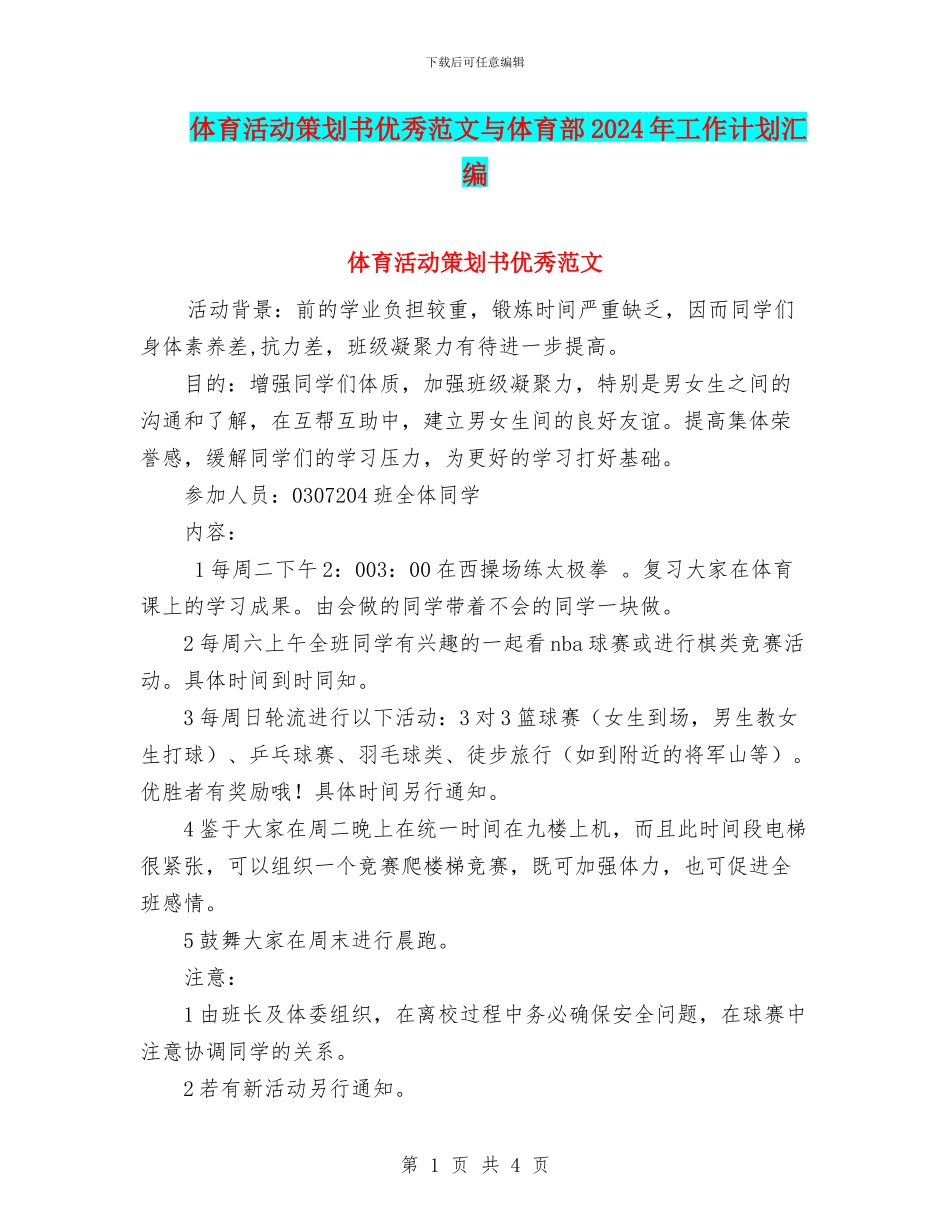 下载后可任意编辑

体育活动策划书优秀范文与体育部2024年工作计划汇编

体育活动策划书优秀范文

活动背景：前的学业负担较重，锻炼时间严重缺乏，因而同学们身体素养差,抗力差，班级凝聚力有待进一步提高。

目的：增强同学们体质，加强班级凝聚力，特别是男女生之间的沟通和了解，在互帮互助中，建立男女生间的良好友谊。提高集体荣誉感，缓解同学们的学习压力，为更好的学习打好基础。

参加人员：0307204班全体同学

内容：

1每周二下午2：003：00在西操场练太极拳 。复习大家在体育课上的学习成果。由会做的同学带着不会的同学一块做。

2每周六上午全班同学有兴趣的一起看nba球赛或进行棋类竞赛活动。具体时间到时同知。

3每周日轮流进行以下活动：3对3篮球赛（女生到场，男生教女生打球）、乒乓球赛、羽毛球类、徒步旅行（如到附近的将军山等）。优胜者有奖励哦！具体时间另行通知。

4鉴于大家在周二晚上在统一时间在九楼上机，而且此时间段电梯很紧张，可以组织一个竞赛爬楼梯竞赛，既可加强体力，也可促进全班感情。

5鼓舞大家在周末进行晨跑。

注意：

1由班长及体委组织，在离校过程中务必确保安全问题，在球赛中注意协调同学的关系。

2若有新活动另行通知。

第 1 页 共 4 页